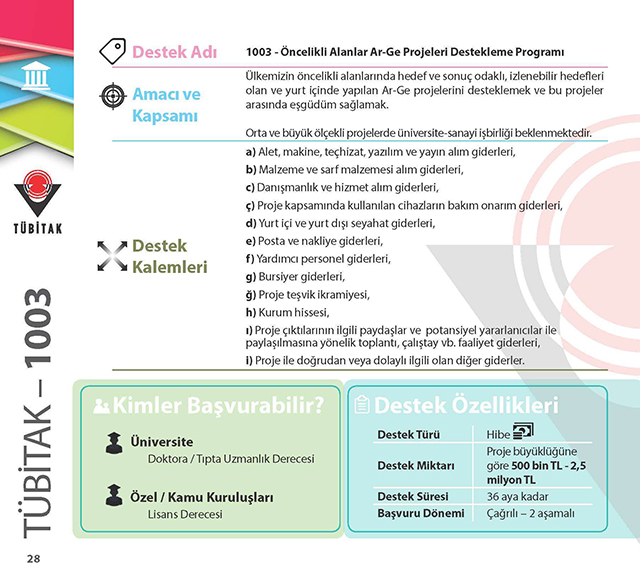 TÜBİTAK

TÜBİTAK – 1003

Destek Adı

1003 - Öncelikli Alanlar Ar-Ge Projeleri Destekleme Programı

Amacı ve Kapsamı

Ülkemizin öncelikli alanlarında hedef ve sonuç odaklı, izlenebilir hedefleri olan ve yurt içinde yapılan Ar-Ge projelerini desteklemek ve bu projeler arasında eşgüdüm sağlamak.

Orta ve büyük ölçekli projelerde üniversite-sanayi işbirliği beklenmektedir.

Destek Kalemleri

a) Alet, makine, teçhizat, yazılım ve yayın alım giderleri,

b) Malzeme ve sarf malzemesi alım giderleri,

c) Danışmanlık ve hizmet alım giderleri,

ç) Proje kapsamında kullanılan cihazların bakım onarım giderleri,

d) Yurt içi ve yurt dışı seyahat giderleri,

e) Posta ve nakliye giderleri,

f) Yardımcı personel giderleri,

g) Bursiyer giderleri,

ğ) Proje teşvik ikramiyesi,

h) Kurum hissesi,

ı) Proje çıktılarının ilgili paydaşlar ve potansiyel yararlanıcılar ile paylaşılmasına yönelik toplantı, çalıştay vb. faaliyet giderleri,

i) Proje ile doğrudan veya dolaylı ilgili olan diğer giderler.

Kimler Başvurabilir?

Üniversite
Doktora / Tıpta Uzmanlık Derecesi

Özel / Kamu Kuruluşları
Lisans Derecesi

Destek Özellikleri

| Destek Türü | Hibe |
|---|---|
| Destek Miktarı | Proje büyüklüğüne göre 500 bin TL - 2,5 milyon TL |
| Destek Süresi | 36 aya kadar |
| Başvuru Dönemi | Çağrılı – 2 aşamalı |

28